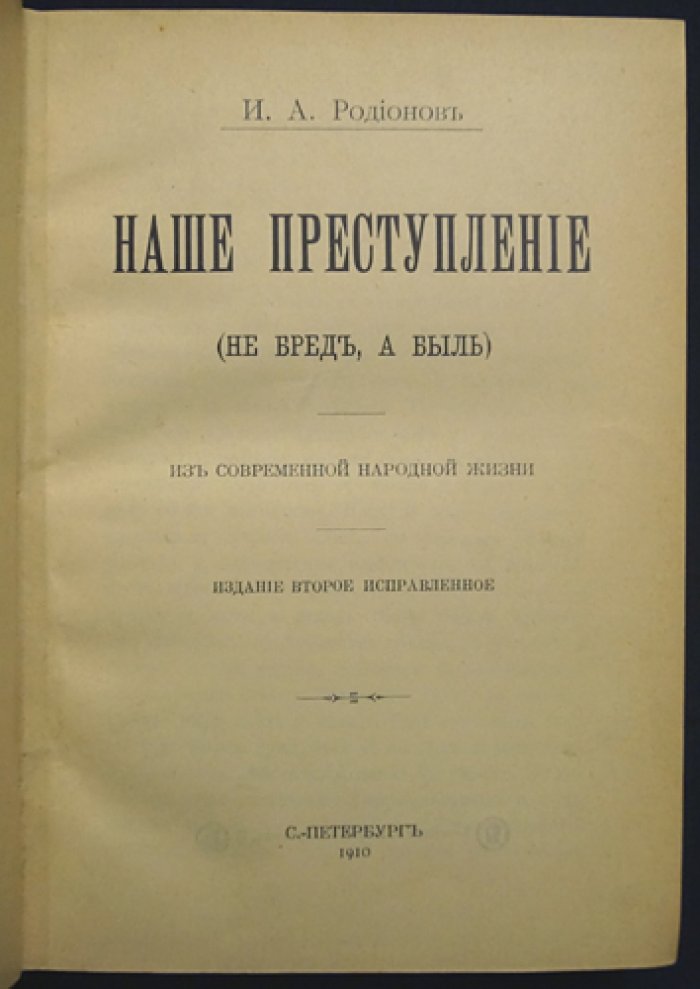 И. А. Родіоновъ

НАШЕ ПРЕСТУПЛЕНІЕ

(НЕ БРЕДЪ, А БЫЛЬ)

ИЗЪ СОВРЕМЕННОЙ НАРОДНОЙ ЖИЗНИ

ИЗДАНІЕ ВТОРОЕ ИСПРАВЛЕННОЕ

С.-ПЕТЕРБУРГЪ
1910